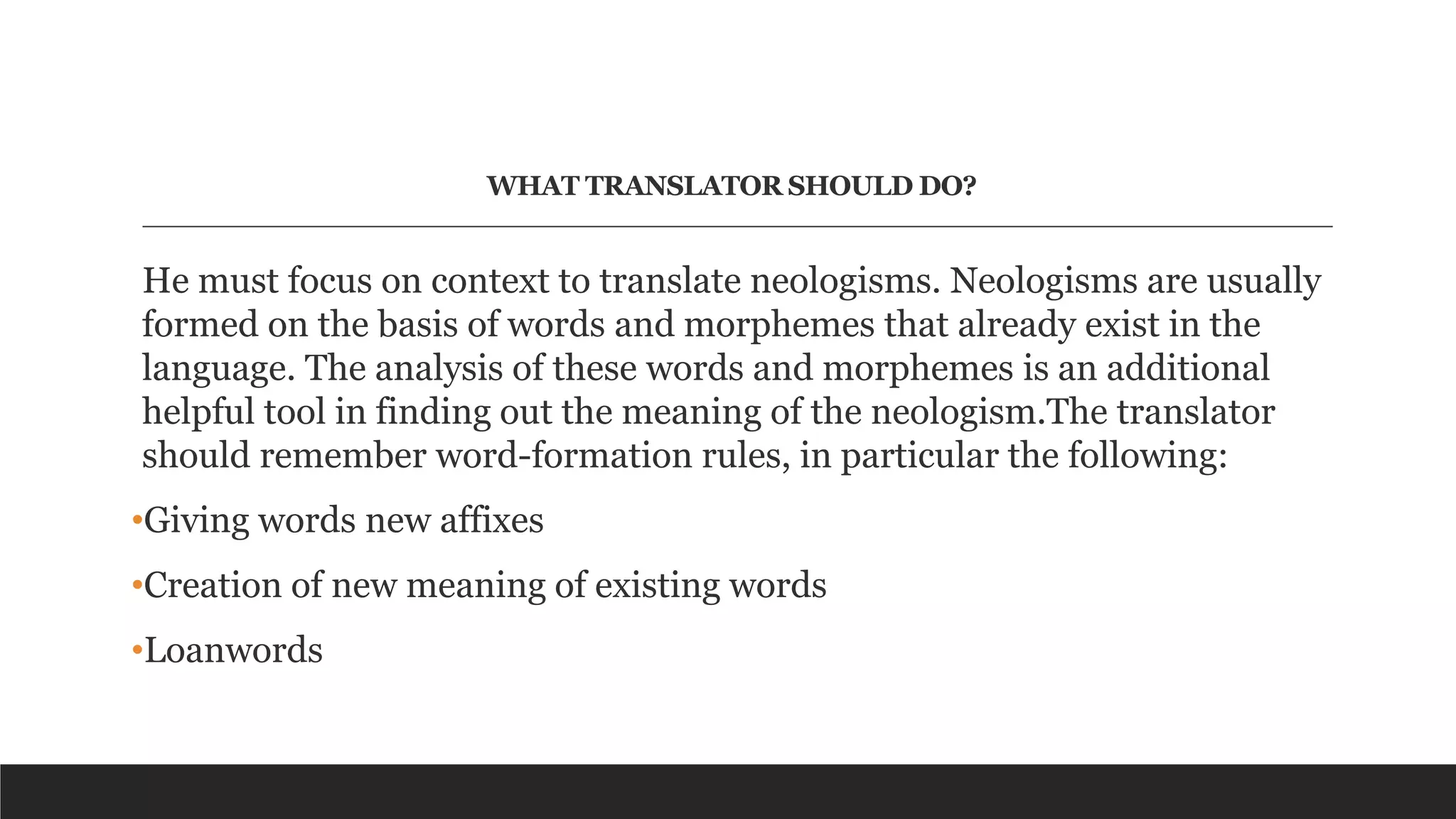 WHAT TRANSLATOR SHOULD DO?

He must focus on context to translate neologisms. Neologisms are usually formed on the basis of words and morphemes that already exist in the language. The analysis of these words and morphemes is an additional helpful tool in finding out the meaning of the neologism.The translator should remember word-formation rules, in particular the following:

•Giving words new affixes

•Creation of new meaning of existing words

•Loanwords